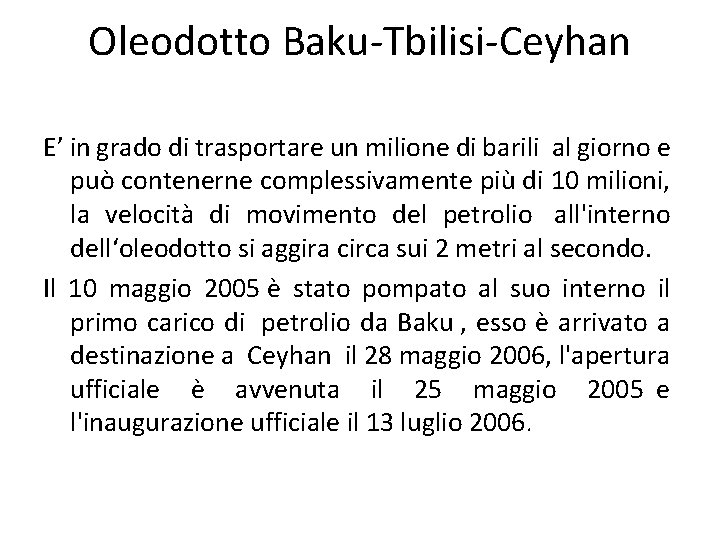 Oleodotto Baku-Tbilisi-Ceyhan

E’ in grado di trasportare un milione di barili al giorno e può contenerne complessivamente più di 10 milioni, la velocità di movimento del petrolio all'interno dell‘oleodotto si aggira circa sui 2 metri al secondo.

Il 10 maggio 2005 è stato pompato al suo interno il primo carico di petrolio da Baku , esso è arrivato a destinazione a Ceyhan il 28 maggio 2006, l'apertura ufficiale è avvenuta il 25 maggio 2005 e l'inaugurazione ufficiale il 13 luglio 2006.